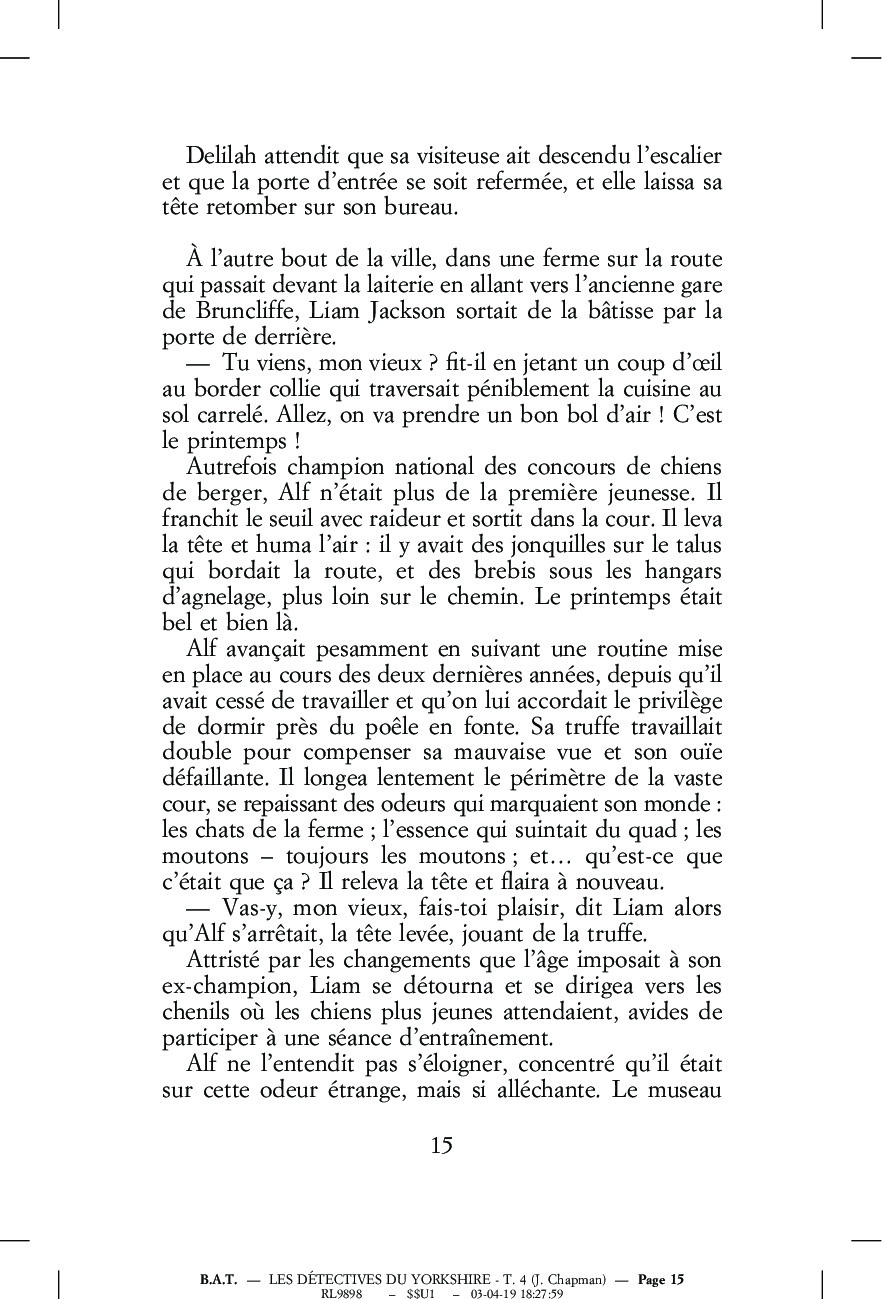 Delilah attendit que sa visiteuse ait descendu l'escalier et que la porte d'entrée se soit refermée, et elle laissa sa tête retomber sur son bureau.

À l'autre bout de la ville, dans une ferme sur la route qui passait devant la laiterie en allant vers l'ancienne gare de Bruncliffe, Liam Jackson sortait de la bâtisse par la porte de derrière.

— Tu viens, mon vieux ? fit-il en jetant un coup d'œil au border collie qui traversait péniblement la cuisine au sol carrelé. Allez, on va prendre un bon bol d'air ! C'est le printemps !

Autrefois champion national des concours de chiens de berger, Alf n'était plus de la première jeunesse. Il franchit le seuil avec raideur et sortit dans la cour. Il leva la tête et huma l'air : il y avait des jonquilles sur le talus qui bordait la route, et des brebis sous les hangars d'agnelage, plus loin sur le chemin. Le printemps était bel et bien là.

Alf avançait pesamment en suivant une routine mise en place au cours des deux dernières années, depuis qu'il avait cessé de travailler et qu'on lui accordait le privilège de dormir près du poêle en fonte. Sa truffe travaillait double pour compenser sa mauvaise vue et son ouïe défaillante. Il longea lentement le périmètre de la vaste cour, se repaissant des odeurs qui marquaient son monde : les chats de la ferme ; l'essence qui suintait du quad ; les moutons – toujours les moutons ; et… qu'est-ce que c'était que ça ? Il releva la tête et flaira à nouveau.

— Vas-y, mon vieux, fais-toi plaisir, dit Liam alors qu'Alf s'arrêtait, la tête levée, jouant de la truffe.

Attristé par les changements que l'âge imposait à son ex-champion, Liam se détourna et se dirigea vers les chenils où les chiens plus jeunes attendaient, avides de participer à une séance d'entraînement.

Alf ne l'entendit pas s'éloigner, concentré qu'il était sur cette odeur étrange, mais si alléchante. Le museau

15

B.A.T. — LES DÉTECTIVES DU YORKSHIRE - T. 4 (J. Chapman) — Page 15
RL9898 – $$U1 – 03-04-19 18:27:59